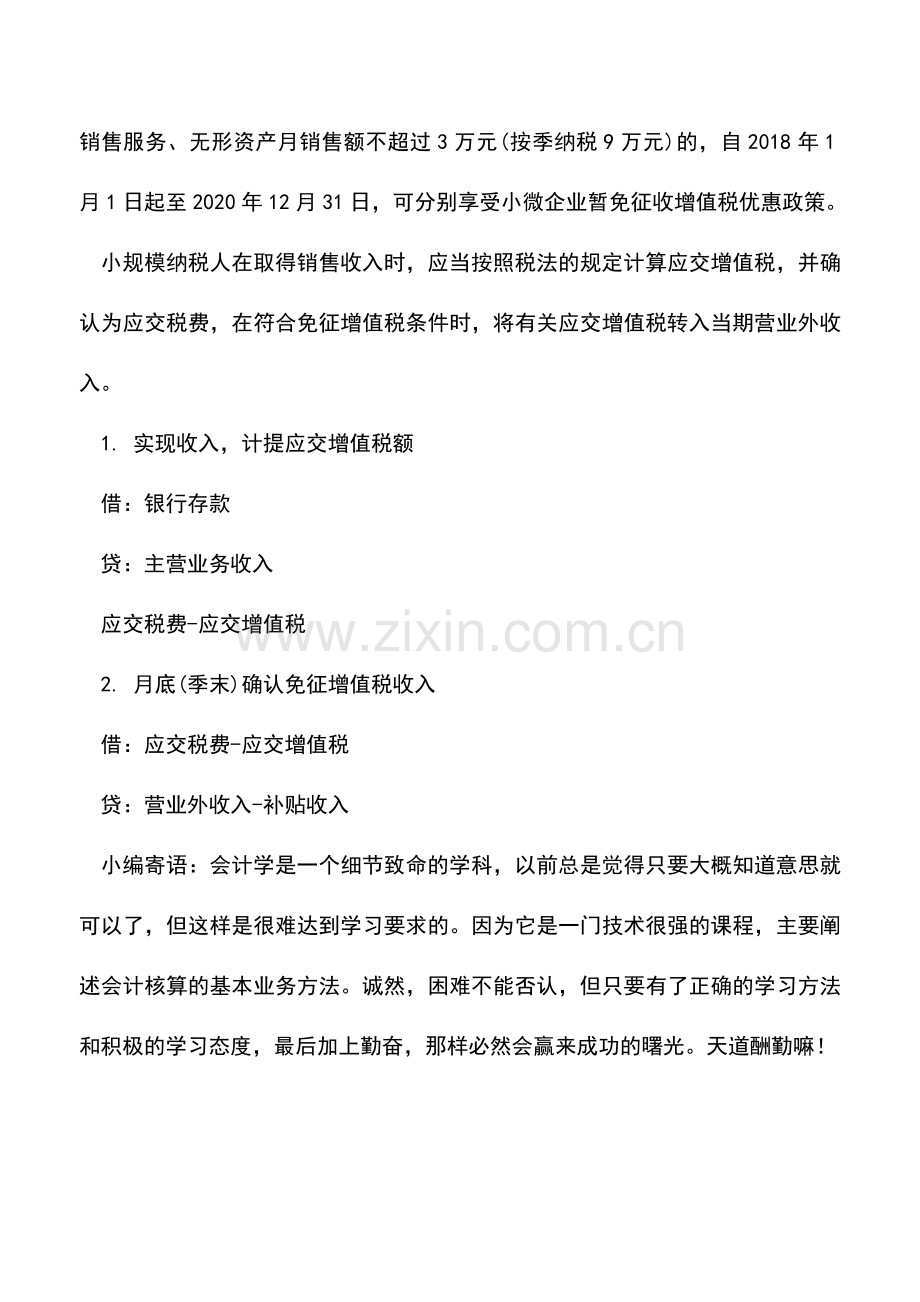 销售服务、无形资产月销售额不超过 3 万元(按季纳税 9 万元)的，自 2018 年 1 月 1 日起至 2020 年 12 月 31 日，可分别享受小微企业暂免征收增值税优惠政策。

小规模纳税人在取得销售收入时，应当按照税法的规定计算应交增值税，并确认为应交税费，在符合免征增值税条件时，将有关应交增值税转入当期营业外收入。

1. 实现收入，计提应交增值税额

借：银行存款

贷：主营业务收入

应交税费-应交增值税

www.zixin.com.cn

2. 月底(季末)确认免征增值税收入

借：应交税费-应交增值税

贷：营业外收入-补贴收入

小编寄语：会计学是一个细节致命的学科，以前总是觉得只要大概知道意思就可以了，但这样是很难达到学习要求的。因为它是一门技术很强的课程，主要阐述会计核算的基本业务方法。诚然，困难不能否认，但只要有了正确的学习方法和积极的学习态度，最后加上勤奋，那样必然会赢来成功的曙光。天道酬勤嘛！